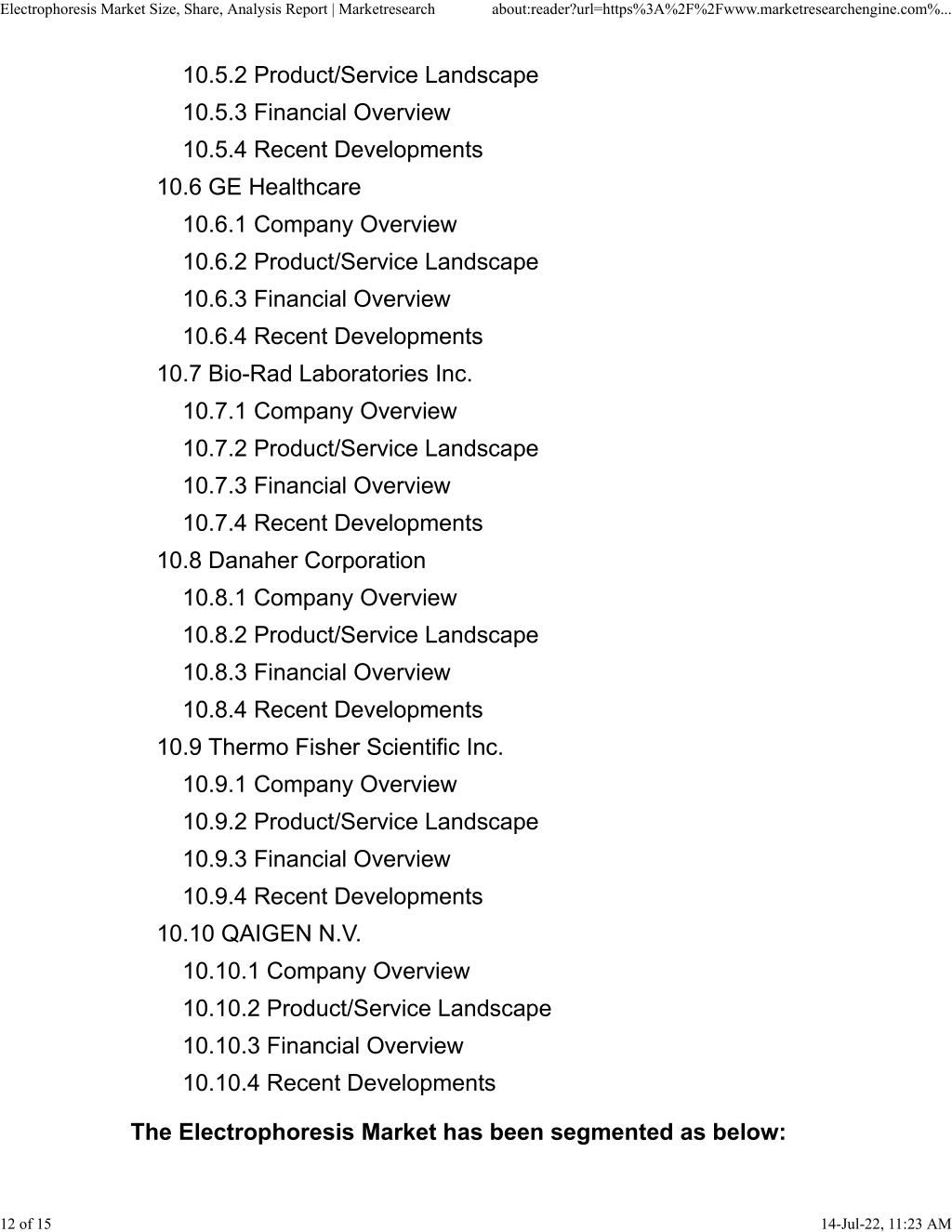 Electrophoresis Market Size, Share, Analysis Report | Marketresearch about:reader?url=https%3A%2F%2Fwww.marketresearchengine.com%...

10.5.2 Product/Service Landscape
10.5.3 Financial Overview
10.5.4 Recent Developments
10.6 GE Healthcare
10.6.1 Company Overview
10.6.2 Product/Service Landscape
10.6.3 Financial Overview
10.6.4 Recent Developments
10.7 Bio-Rad Laboratories Inc.
10.7.1 Company Overview
10.7.2 Product/Service Landscape
10.7.3 Financial Overview
10.7.4 Recent Developments
10.8 Danaher Corporation
10.8.1 Company Overview
10.8.2 Product/Service Landscape
10.8.3 Financial Overview
10.8.4 Recent Developments
10.9 Thermo Fisher Scientific Inc.
10.9.1 Company Overview
10.9.2 Product/Service Landscape
10.9.3 Financial Overview
10.9.4 Recent Developments
10.10 QAIGEN N.V.
10.10.1 Company Overview
10.10.2 Product/Service Landscape
10.10.3 Financial Overview
10.10.4 Recent Developments

The Electrophoresis Market has been segmented as below:

12 of 15 14-Jul-22, 11:23 AM